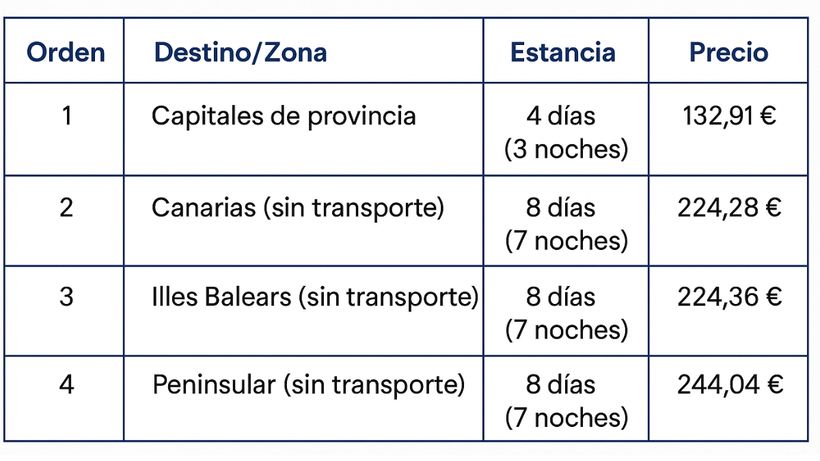 | Orden | Destino/Zona | Estancia | Precio |
|---|---|---|---|
| 1 | Capitales de provincia | 4 días (3 noches) | 132,91 € |
| 2 | Canarias (sin transporte) | 8 días (7 noches) | 224,28 € |
| 3 | Illes Balears (sin transporte) | 8 días (7 noches) | 224,36 € |
| 4 | Peninsular (sin transporte) | 8 días (7 noches) | 244,04 € |